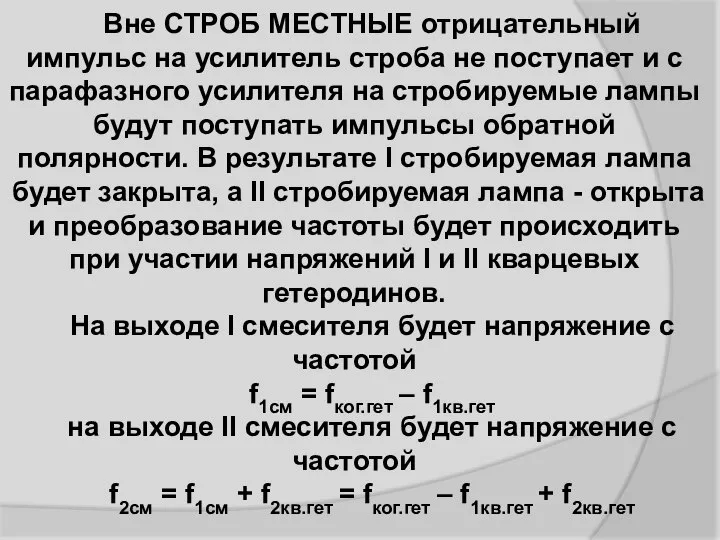 Вне СТРОБ МЕСТНЫЕ отрицательный импульс на усилитель строба не поступает и с парафазного усилителя на стробируемые лампы будут поступать импульсы обратной полярности. В результате I стробируемая лампа будет закрыта, а II стробируемая лампа - открыта и преобразование частоты будет происходить при участии напряжений I и II кварцевых гетеродинов.

На выходе I смесителя будет напряжение с частотой

$f_{1см} = f_{ког.гет} – f_{1кв.гет}$

на выходе II смесителя будет напряжение с частотой

$f_{2см} = f_{1см} + f_{2кв.гет} = f_{ког.гет} – f_{1кв.гет} + f_{2кв.гет}$